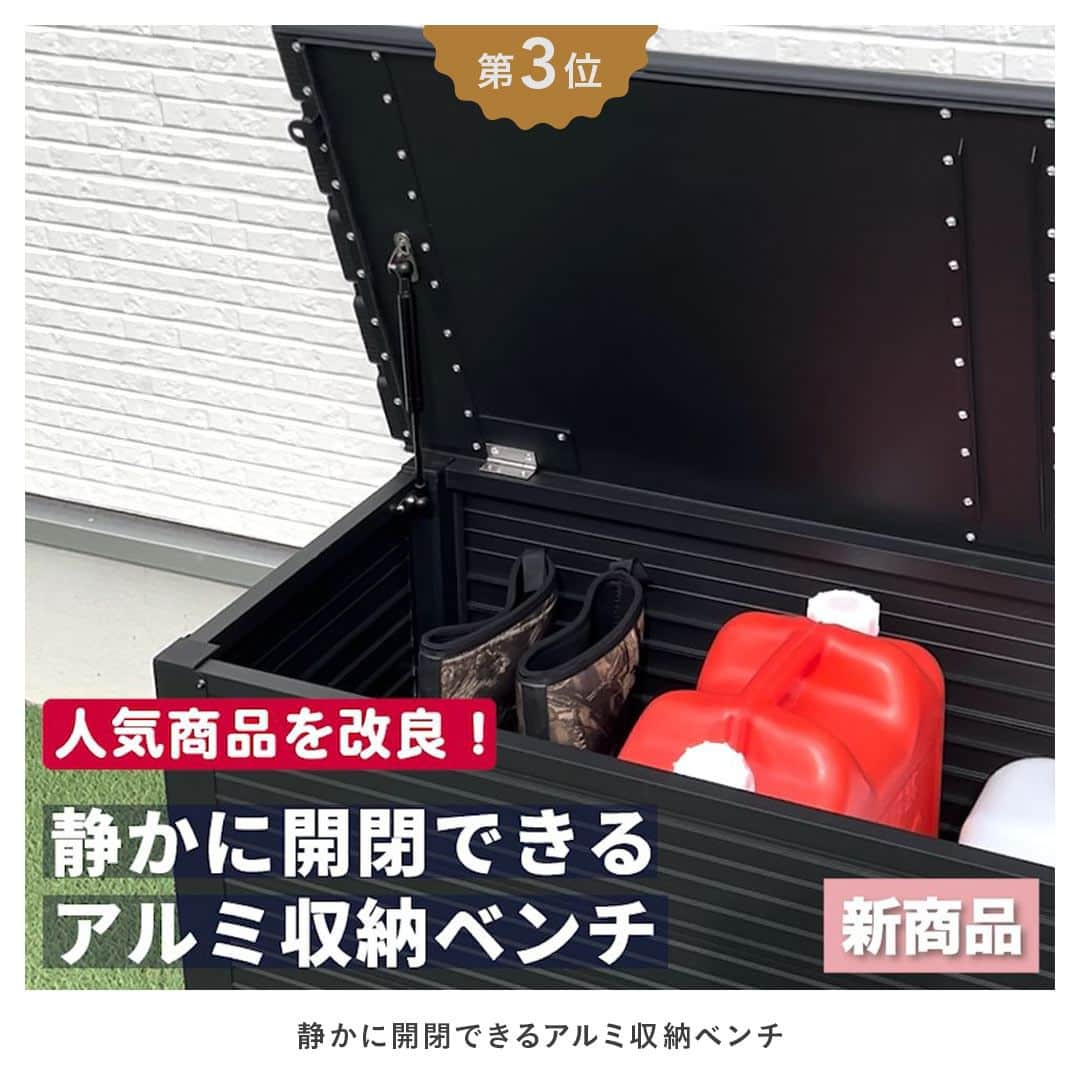 第3位

人気商品を改良！

静かに開閉できる
アルミ収納ベンチ

新商品

静かに開閉できるアルミ収納ベンチ